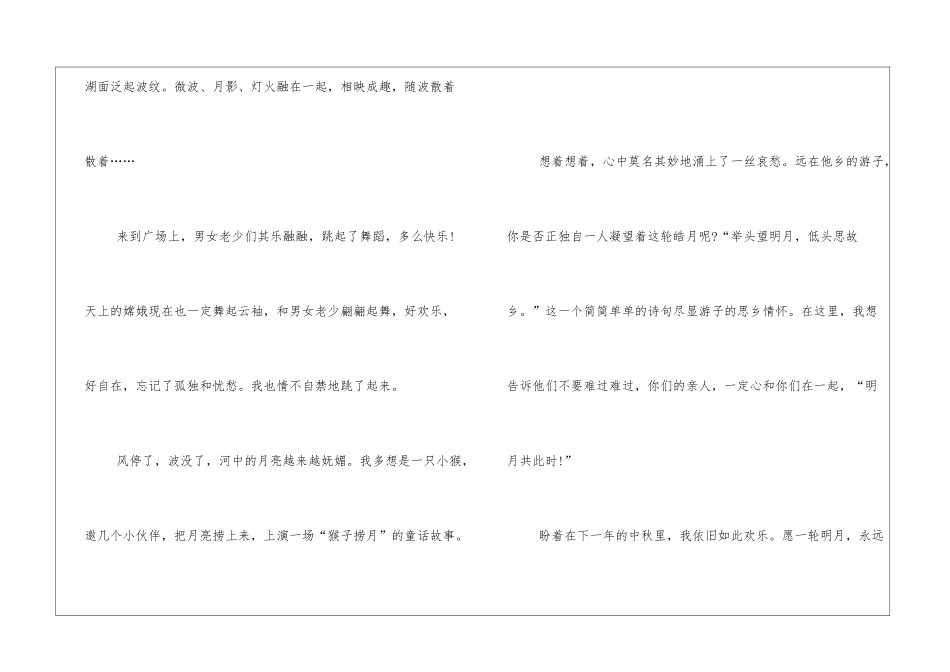 湖面泛起波纹。微波、月影、灯火融在一起，相映成趣，随波散着散着……

来到广场上，男女老少们其乐融融，跳起了舞蹈，多么快乐！天上的嫦娥现在也一定舞起云袖，和男女老少翩翩起舞，好欢乐，好自在，忘记了孤独和忧愁。我也情不自禁地跳了起来。

风停了，波没了，河中的月亮越来越妩媚。我多想是一只小猴，邀几个小伙伴，把月亮捞上来，上演一场“猴子捞月”的童话故事。

想着想着，心中莫名其妙地涌上了一丝哀愁。远在他乡的游子，你是否正独自一人凝望着这轮皓月呢?“举头望明月，低头思故乡。”这一个简简单单的诗句尽显游子的思乡情怀。在这里，我想告诉他们不要难过难过，你们的亲人，一定心和你们在一起，“明月共此时!”

盼着在下一年的中秋里，我依旧如此欢乐。愿一轮明月，永远